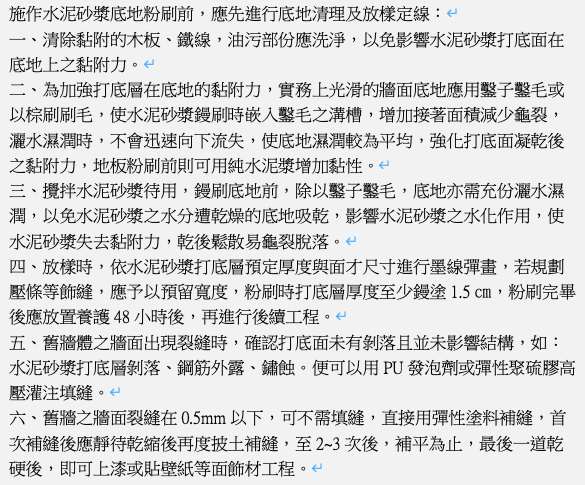 施作水泥砂漿底地粉刷前，應先進行底地清理及放樣定線：
一、清除黏附的木板、鐵線，油污部份應洗淨，以免影響水泥砂漿打底面在底地上之黏附力。
二、為加強打底層在底地的黏附力，實務上光滑的牆面底地應用鑿子鑿毛或以棕刷刷毛，使水泥砂漿鏝刷時嵌入鑿毛之溝槽，增加接著面積減少龜裂，灑水濕潤時，不會迅速向下流失，使底地濕潤較為平均，強化打底面凝乾後之黏附力，地板粉刷前則可用純水泥漿增加黏性。
三、攪拌水泥砂漿待用，鏝刷底地前，除以鑿子鑿毛，底地亦需充份灑水濕潤，以免水泥砂漿之水分遭乾燥的底地吸乾，影響水泥砂漿之水化作用，使水泥砂漿失去黏附力，乾後鬆散易龜裂脫落。
四、放樣時，依水泥砂漿打底層預定厚度與面才尺寸進行墨線彈畫，若規劃壓條等飾縫，應予以預留寬度，粉刷時打底層厚度至少鏝塗 1.5 ㎝，粉刷完畢後應放置養護 48 小時後，再進行後續工程。
五、舊牆體之牆面出現裂縫時，確認打底面未有剝落且並未影響結構，如：水泥砂漿打底層剝落、鋼筋外露、鏽蝕。便可以用 PU 發泡劑或彈性聚硫膠高壓灌注填縫。
六、舊牆之牆面裂縫在 0.5mm 以下，可不需填縫，直接用彈性塗料補縫，首次補縫後應靜待乾縮後再度披土補縫，至 2~3 次後，補平為止，最後一道乾硬後，即可上漆或貼壁紙等面飾材工程。